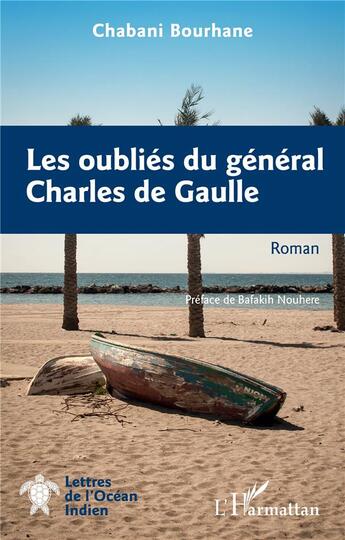 Chabani Bourhane

Les oubliés du général Charles de Gaulle

Roman

Préface de Bafakih Nouhere

Lettres de l'Océan Indien

L'Harmattan